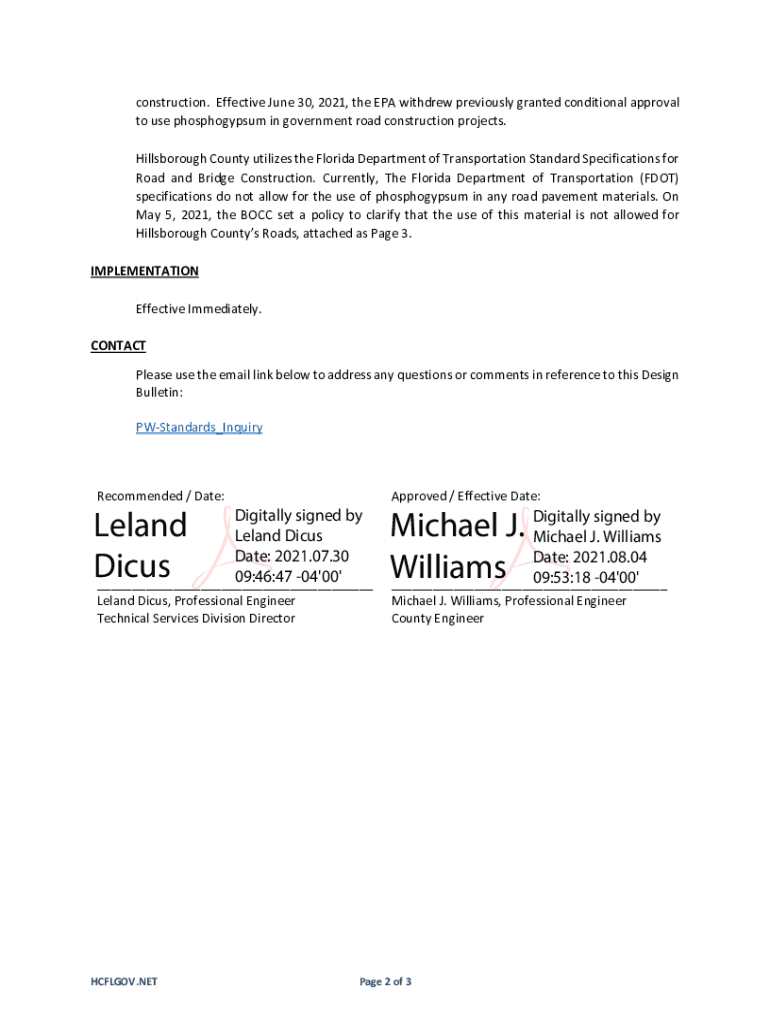 construction. Effective June 30, 2021, the EPA withdrew previously granted conditional approval to use phosphogypsum in government road construction projects.

Hillsborough County utilizes the Florida Department of Transportation Standard Specifications for Road and Bridge Construction. Currently, The Florida Department of Transportation (FDOT) specifications do not allow for the use of phosphogypsum in any road pavement materials. On May 5, 2021, the BOCC set a policy to clarify that the use of this material is not allowed for Hillsborough County's Roads, attached as Page 3.

IMPLEMENTATION

Effective Immediately.

CONTACT

Please use the email link below to address any questions or comments in reference to this Design Bulletin:

PW-Standards_Inquiry

Recommended / Date:

Leland Dicus

Digitally signed by Leland Dicus
Date: 2021.07.30 09:46:47 -04'00'

Leland Dicus, Professional Engineer
Technical Services Division Director

Approved / Effective Date:

Michael J. Williams

Digitally signed by Michael J. Williams
Date: 2021.08.04 09:53:18 -04'00'

Michael J. Williams, Professional Engineer
County Engineer

HCFLGOV.NET

Page 2 of 3